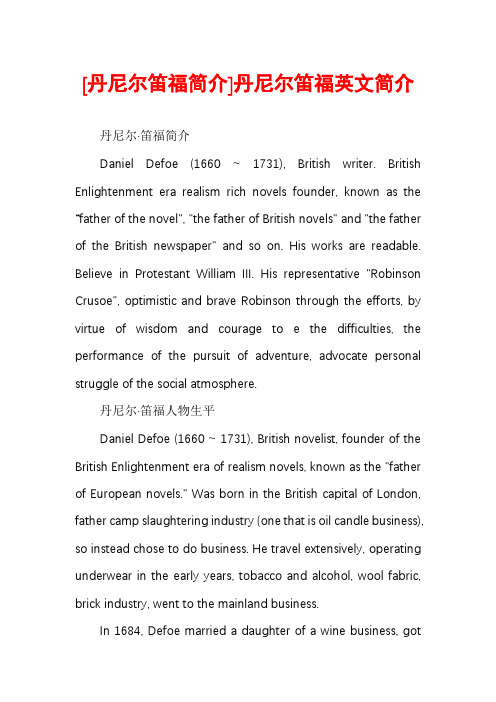 [丹尼尔笛福简介]丹尼尔笛福英文简介

丹尼尔·笛福简介

Daniel Defoe (1660 ~ 1731), British writer. British Enlightenment era realism rich novels founder, known as the "father of the novel", "the father of British novels" and "the father of the British newspaper" and so on. His works are readable. Believe in Protestant William III. His representative "Robinson Crusoe", optimistic and brave Robinson through the efforts, by virtue of wisdom and courage to e the difficulties, the performance of the pursuit of adventure, advocate personal struggle of the social atmosphere.

丹尼尔·笛福人物生平

Daniel Defoe (1660 ~ 1731), British novelist, founder of the British Enlightenment era of realism novels, known as the "father of European novels." Was born in the British capital of London, father camp slaughtering industry (one that is oil candle business), so instead chose to do business. He travel extensively, operating underwear in the early years, tobacco and alcohol, wool fabric, brick industry, went to the mainland business.

In 1684, Defoe married a daughter of a wine business, got